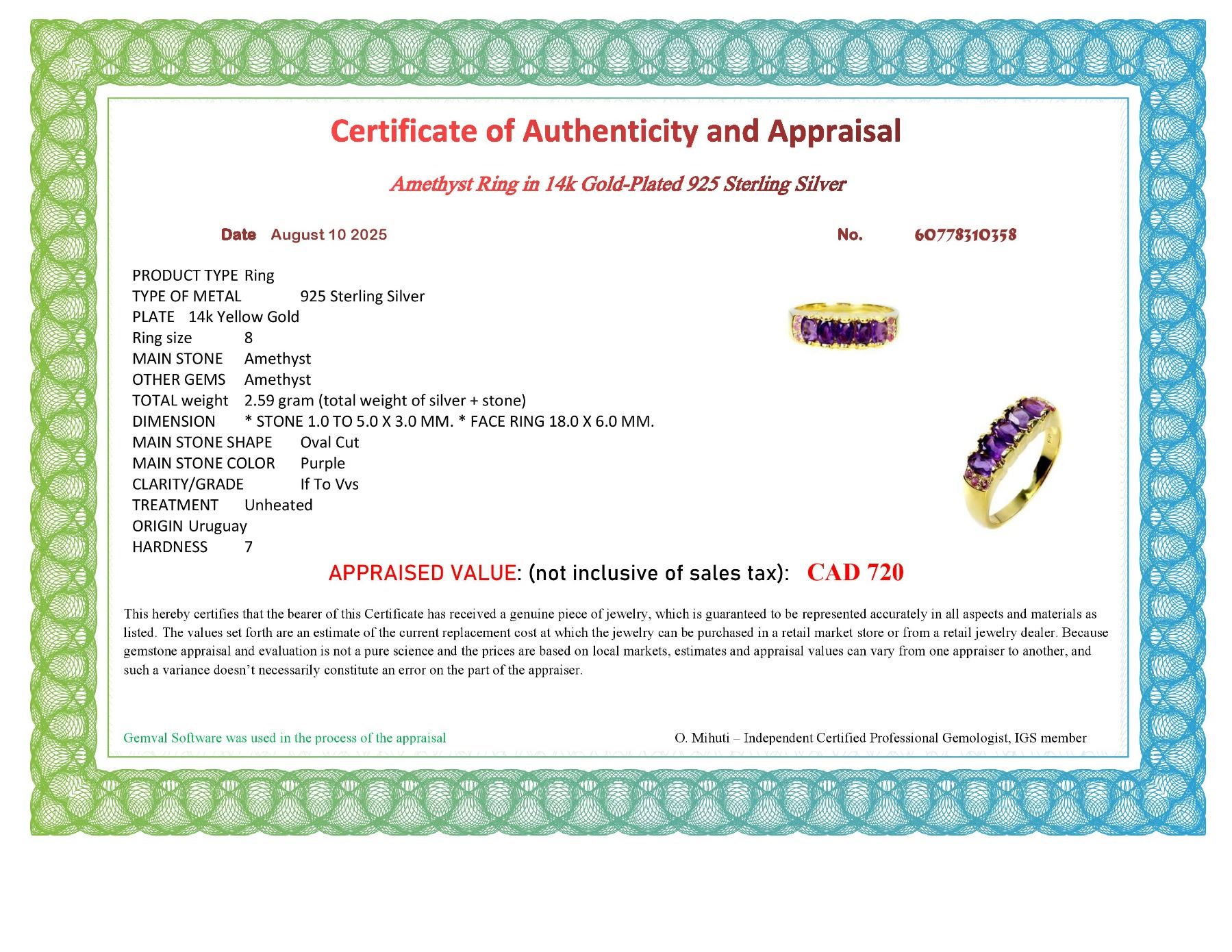 Certificate of Authenticity and Appraisal

Amethyst Ring in 14k Gold-Plated 925 Sterling Silver

Date August 10 2025

No. 60778310358

PRODUCT TYPE Ring
TYPE OF METAL 925 Sterling Silver
PLATE 14k Yellow Gold
Ring size 8
MAIN STONE Amethyst
OTHER GEMS Amethyst
TOTAL weight 2.59 gram (total weight of silver + stone)
DIMENSION * STONE 1.0 TO 5.0 X 3.0 MM. * FACE RING 18.0 X 6.0 MM.
MAIN STONE SHAPE Oval Cut
MAIN STONE COLOR Purple
CLARITY/GRADE If To Vvs
TREATMENT Unheated
ORIGIN Uruguay
HARDNESS 7

APPRAISED VALUE: (not inclusive of sales tax): CAD 720

This hereby certifies that the bearer of this Certificate has received a genuine piece of jewelry, which is guaranteed to be represented accurately in all aspects and materials as listed. The values set forth are an estimate of the current replacement cost at which the jewelry can be purchased in a retail market store or from a retail jewelry dealer. Because gemstone appraisal and evaluation is not a pure science and the prices are based on local markets, estimates and appraisal values can vary from one appraiser to another, and such a variance doesn't necessarily constitute an error on the part of the appraiser.

Gemval Software was used in the process of the appraisal

O. Mihuti – Independent Certified Professional Gemologist, IGS member